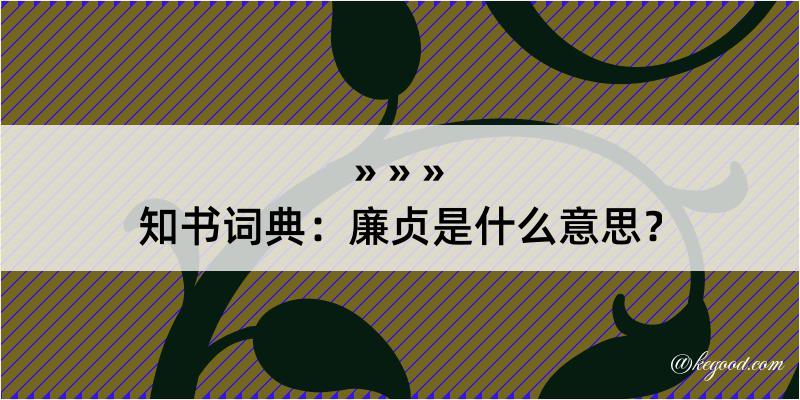 » » »
知书词典：廉贞是什么意思？

@kegood.com